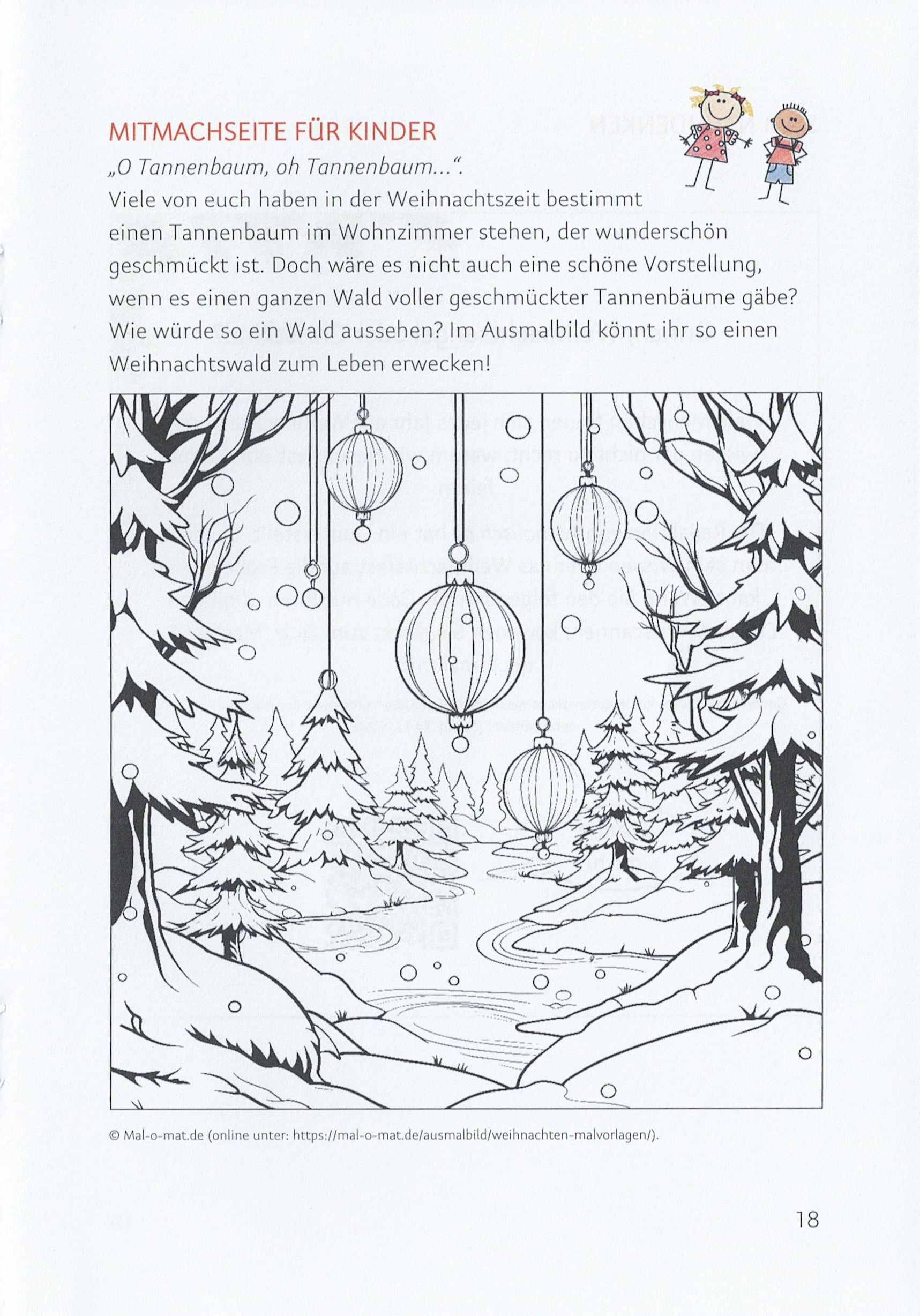 MITMACHSEITE FÜR KINDER

„O Tannenbaum, oh Tannenbaum...“.

Viele von euch haben in der Weihnachtszeit bestimmt einen Tannenbaum im Wohnzimmer stehen, der wunderschön geschmückt ist. Doch wäre es nicht auch eine schöne Vorstellung, wenn es einen ganzen Wald voller geschmückter Tannenbäume gäbe? Wie würde so ein Wald aussehen? Im Ausmalbild könnt ihr so einen Weihnachtswald zum Leben erwecken!

© Mal-o-mat.de (online unter: https://mal-o-mat.de/ausmalbild/weihnachten-malvorlagen/).

18